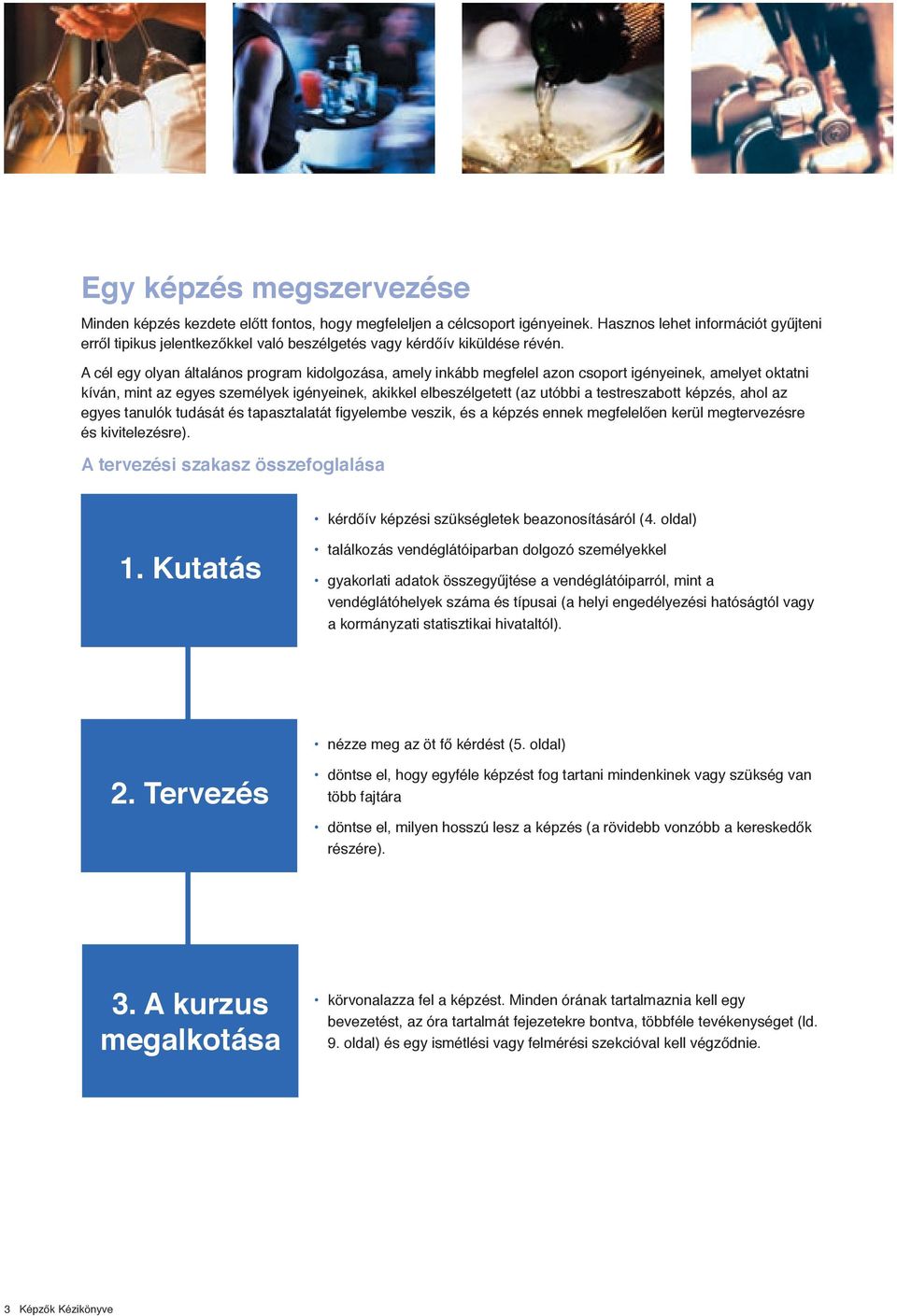 Egy képzés megszervezése

Minden képzés kezdete előtt fontos, hogy megfeleljen a célcsoport igényeinek. Hasznos lehet információt gyűjteni erről tipikus jelentkezőkkel való beszélgetés vagy kérdőív kiküldése révén.

A cél egy olyan általános program kidolgozása, amely inkább megfelel azon csoport igényeinek, amelyet oktatni kíván, mint az egyes személyek igényeinek, akikkel elbeszélgetett (az utóbbi a testreszabott képzés, ahol az egyes tanulók tudását és tapasztalatát figyelembe veszik, és a képzés ennek megfelelően kerül megtervezésre és kivitelezésre).

A tervezési szakasz összefoglalása

1. Kutatás

• kérdőív képzési szükségletek beazonosításáról (4. oldal)
• találkozás vendéglátóiparban dolgozó személyekkel
• gyakorlati adatok összegyűjtése a vendéglátóiparról, mint a vendéglátóhelyek száma és típusai (a helyi engedélyezési hatóságtól vagy a kormányzati statisztikai hivataltól).

2. Tervezés

• nézze meg az öt fő kérdést (5. oldal)
• döntse el, hogy egyféle képzést fog tartani mindenkinek vagy szükség van több fajtára
• döntse el, milyen hosszú lesz a képzés (a rövidebb vonzóbb a kereskedők részére).

3. A kurzus megalkotása

• körvonalazza fel a képzést. Minden órának tartalmaznia kell egy bevezetést, az óra tartalmát fejezetekre bontva, többféle tevékenységet (ld. 9. oldal) és egy ismétlési vagy felmérési szekcióval kell végződnie.

3 Képzők Kézikönyve